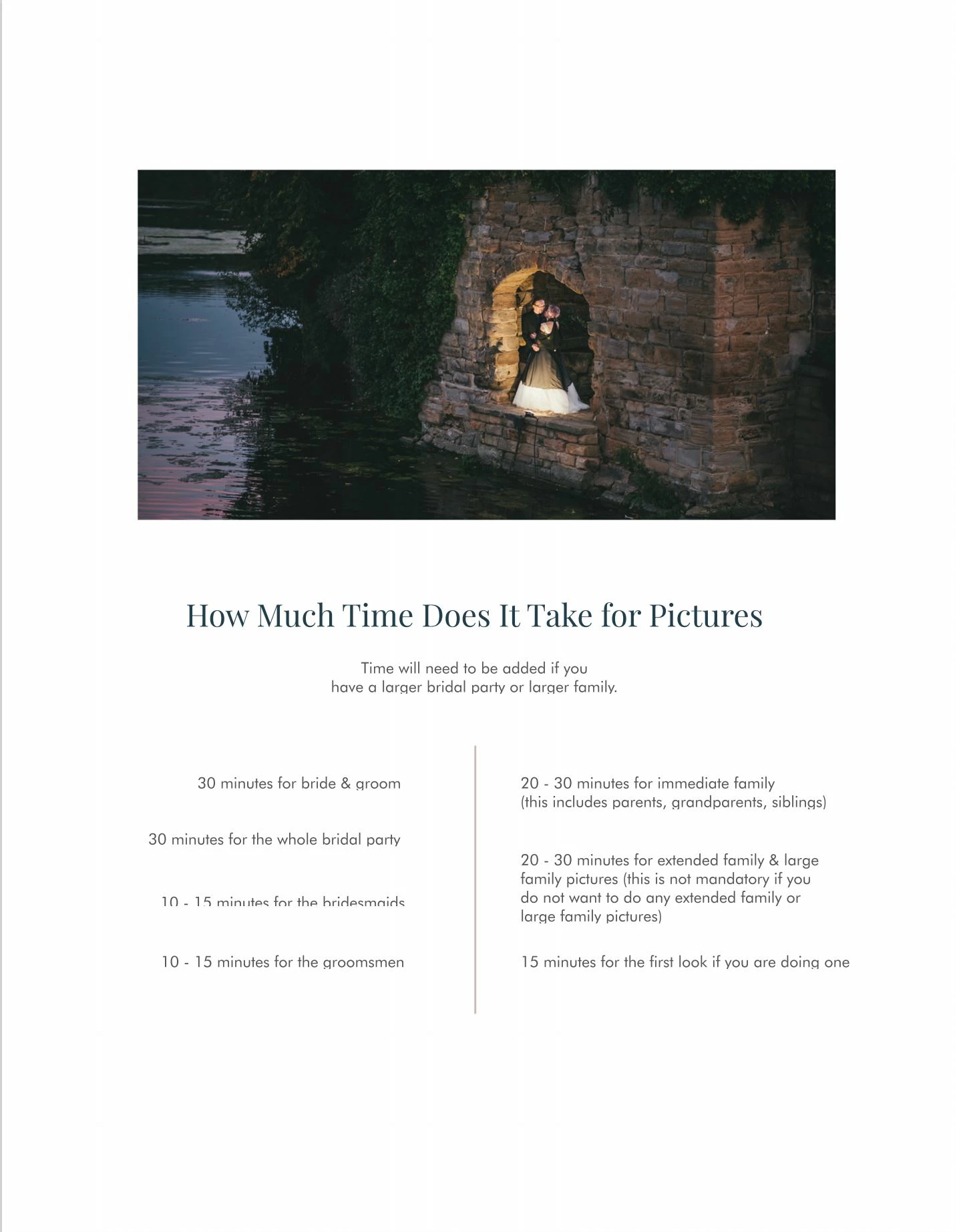 How Much Time Does It Take for Pictures

Time will need to be added if you have a larger bridal party or larger family.

30 minutes for bride & groom

30 minutes for the whole bridal party

10 - 15 minutes for the bridesmaids

10 - 15 minutes for the groomsmen

20 - 30 minutes for immediate family (this includes parents, grandparents, siblings)

20 - 30 minutes for extended family & large family pictures (this is not mandatory if you do not want to do any extended family or large family pictures)

15 minutes for the first look if you are doing one